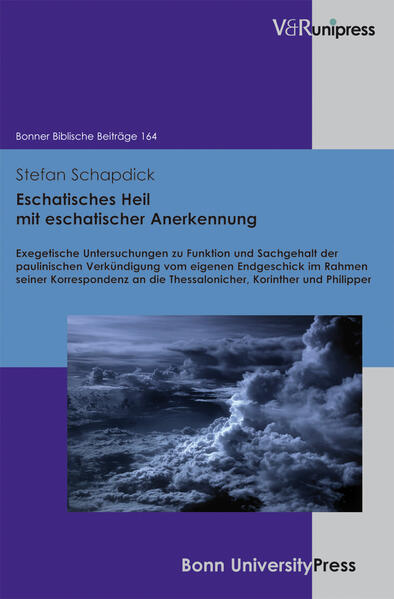 V&Runipress

Bonner Biblische Beiträge 164

Stefan Schapdick

Eschatisches Heil
mit eschatischer Anerkennung

Exegetische Untersuchungen zu Funktion und Sachgehalt der paulinischen Verkündigung vom eigenen Endgeschick im Rahmen seiner Korrespondenz an die Thessalonicher, Korinther und Philipper

Bonn UniversityPress